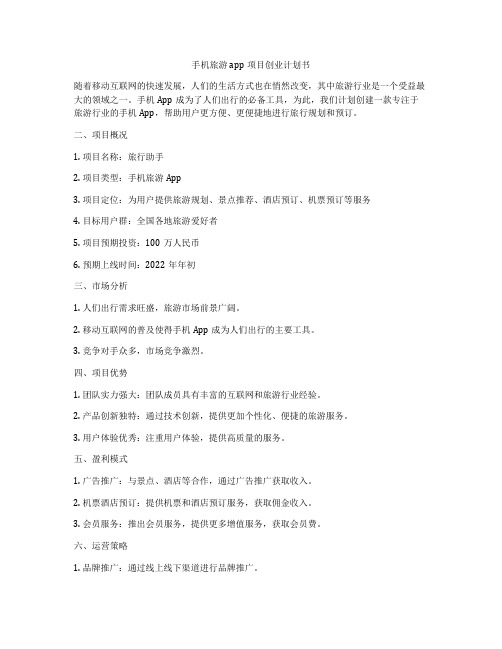 手机旅游app 项目创业计划书

随着移动互联网的快速发展，人们的生活方式也在悄然改变，其中旅游行业是一个受益最大的领域之一。手机 App 成为了人们出行的必备工具，为此，我们计划创建一款专注于旅游行业的手机 App，帮助用户更方便、更便捷地进行旅行规划和预订。

二、项目概况

1. 项目名称：旅行助手

2. 项目类型：手机旅游 App

3. 项目定位：为用户提供旅游规划、景点推荐、酒店预订、机票预订等服务

4. 目标用户群：全国各地旅游爱好者

5. 项目预期投资：100 万人民币

6. 预期上线时间：2022 年年初

三、市场分析

1. 人们出行需求旺盛，旅游市场前景广阔。

2. 移动互联网的普及使得手机 App 成为人们出行的主要工具。

3. 竞争对手众多，市场竞争激烈。

四、项目优势

1. 团队实力强大：团队成员具有丰富的互联网和旅游行业经验。

2. 产品创新独特：通过技术创新，提供更加个性化、便捷的旅游服务。

3. 用户体验优秀：注重用户体验，提供高质量的服务。

五、盈利模式

1. 广告推广：与景点、酒店等合作，通过广告推广获取收入。

2. 机票酒店预订：提供机票和酒店预订服务，获取佣金收入。

3. 会员服务：推出会员服务，提供更多增值服务，获取会员费。

六、运营策略

1. 品牌推广：通过线上线下渠道进行品牌推广。